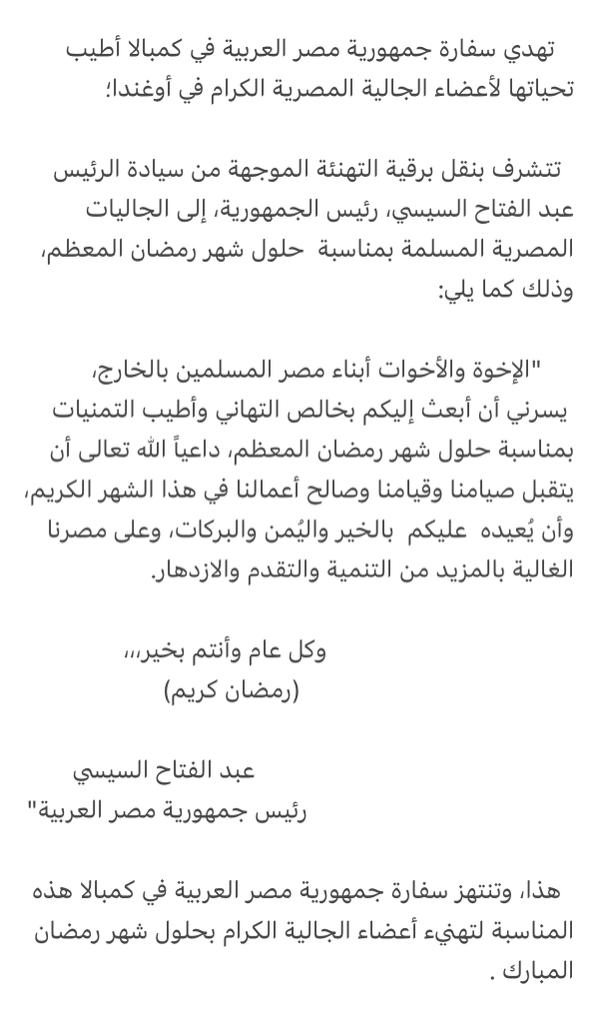 تهدي سفارة جمهورية مصر العربية في كمبالا أطيب تحياتها لأعضاء الجالية المصرية الكرام في أوغندا؛

تتشرف بنقل برقية التهنئة الموجهة من سيادة الرئيس عبد الفتاح السيسي، رئيس الجمهورية، إلى الجاليات المصرية المسلمة بمناسبة حلول شهر رمضان المعظم، وذلك كما يلي:

"الإخوة والأخوات أبناء مصر المسلمين بالخارج، يسرني أن أبعث إليكم بخالص التهاني وأطيب التمنيات بمناسبة حلول شهر رمضان المعظم، داعياً الله تعالى أن يتقبل صيامنا وقيامنا وصالح أعمالنا في هذا الشهر الكريم، وأن يُعيده عليكم بالخير واليُمن والبركات، وعلى مصرنا الغالية بالمزيد من التنمية والتقدم والازدهار.

وكل عام وأنتم بخير،،،
(رمضان كريم)

عبد الفتاح السيسي
رئيس جمهورية مصر العربية"

هذا، وتنتهز سفارة جمهورية مصر العربية في كمبالا هذه المناسبة لتهنيء أعضاء الجالية الكرام بحلول شهر رمضان المبارك .